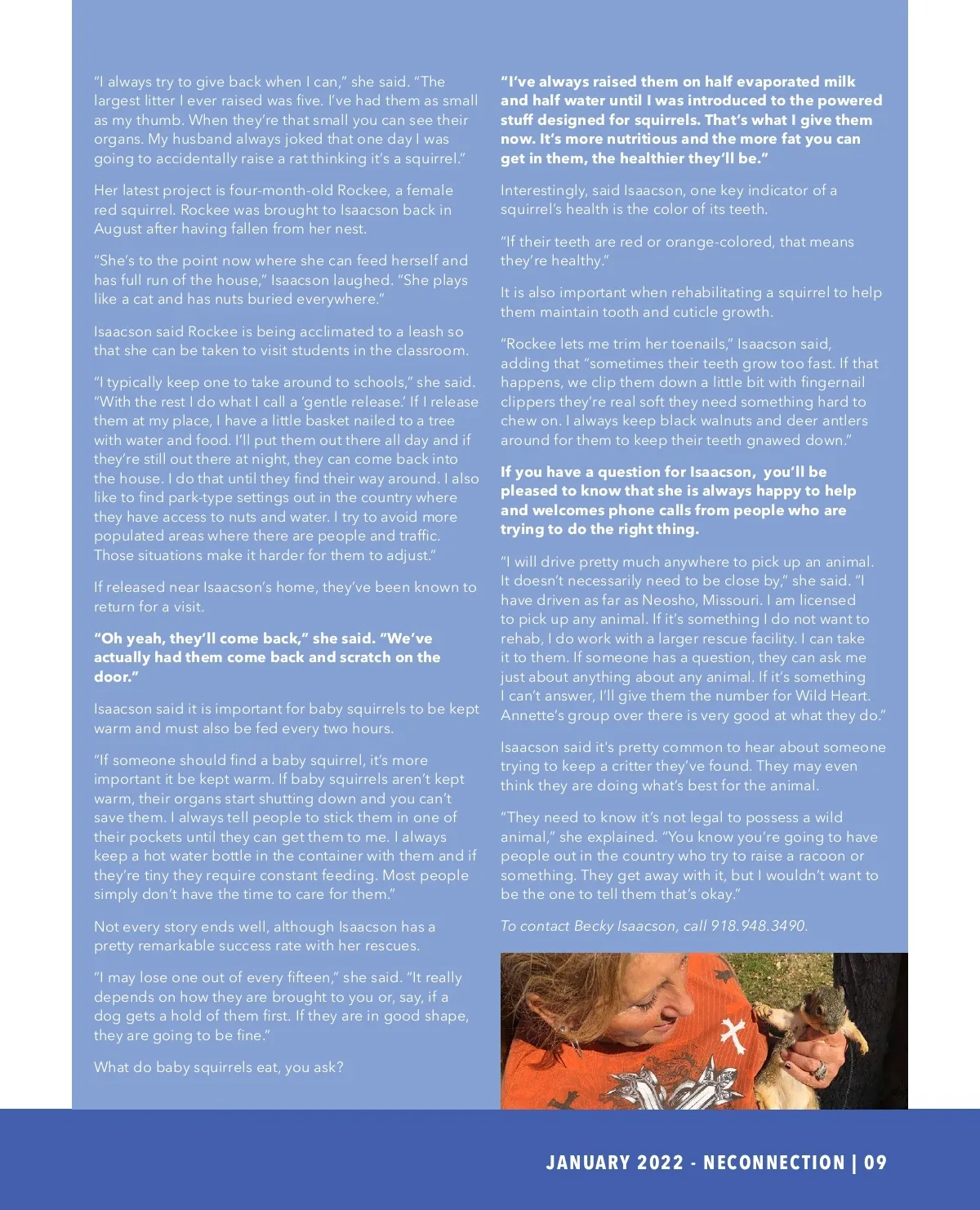 "I always try to give back when I can," she said. "The largest litter I ever raised was five. I've had them as small as my thumb. When they're that small you can see their organs. My husband always joked that one day I was going to accidentally raise a rat thinking it's a squirrel."

Her latest project is four-month-old Rockee, a female red squirrel. Rockee was brought to Isaacson back in August after having fallen from her nest.

"She's to the point now where she can feed herself and has full run of the house," Isaacson laughed. "She plays like a cat and has nuts buried everywhere."

Isaacson said Rockee is being acclimated to a leash so that she can be taken to visit students in the classroom.

"I typically keep one to take around to schools," she said. "With the rest I do what I call a 'gentle release.' If I release them at my place, I have a little basket nailed to a tree with water and food. I'll put them out there all day and if they're still out there at night, they can come back into the house. I do that until they find their way around. I also like to find park-type settings out in the country where they have access to nuts and water. I try to avoid more populated areas where there are people and traffic. Those situations make it harder for them to adjust."

If released near Isaacson's home, they've been known to return for a visit.

"Oh yeah, they'll come back," she said. "We've actually had them come back and scratch on the door."

Isaacson said it is important for baby squirrels to be kept warm and must also be fed every two hours.

"If someone should find a baby squirrel, it's more important it be kept warm. If baby squirrels aren't kept warm, their organs start shutting down and you can't save them. I always tell people to stick them in one of their pockets until they can get them to me. I always keep a hot water bottle in the container with them and if they're tiny they require constant feeding. Most people simply don't have the time to care for them."

Not every story ends well, although Isaacson has a pretty remarkable success rate with her rescues.

"I may lose one out of every fifteen," she said. "It really depends on how they are brought to you or, say, if a dog gets a hold of them first. If they are in good shape, they are going to be fine."

What do baby squirrels eat, you ask?

"I've always raised them on half evaporated milk and half water until I was introduced to the powered stuff designed for squirrels. That's what I give them now. It's more nutritious and the more fat you can get in them, the healthier they'll be."

Interestingly, said Isaacson, one key indicator of a squirrel's health is the color of its teeth.

"If their teeth are red or orange-colored, that means they're healthy."

It is also important when rehabilitating a squirrel to help them maintain tooth and cuticle growth.

"Rockee lets me trim her toenails," Isaacson said, adding that "sometimes their teeth grow too fast. If that happens, we clip them down a little bit with fingernail clippers they're real soft they need something hard to chew on. I always keep black walnuts and deer antlers around for them to keep their teeth gnawed down."

If you have a question for Isaacson, you'll be pleased to know that she is always happy to help and welcomes phone calls from people who are trying to do the right thing.

"I will drive pretty much anywhere to pick up an animal. It doesn't necessarily need to be close by," she said. "I have driven as far as Neosho, Missouri. I am licensed to pick up any animal. If it's something I do not want to rehab, I do work with a larger rescue facility. I can take it to them. If someone has a question, they can ask me just about anything about any animal. If it's something I can't answer, I'll give them the number for Wild Heart. Annette's group over there is very good at what they do."

Isaacson said it's pretty common to hear about someone trying to keep a critter they've found. They may even think they are doing what's best for the animal.

"They need to know it's not legal to possess a wild animal," she explained. "You know you're going to have people out in the country who try to raise a racoon or something. They get away with it, but I wouldn't want to be the one to tell them that's okay."

To contact Becky Isaacson, call 918.948.3490.

JANUARY 2022 - NECONNECTION | 09